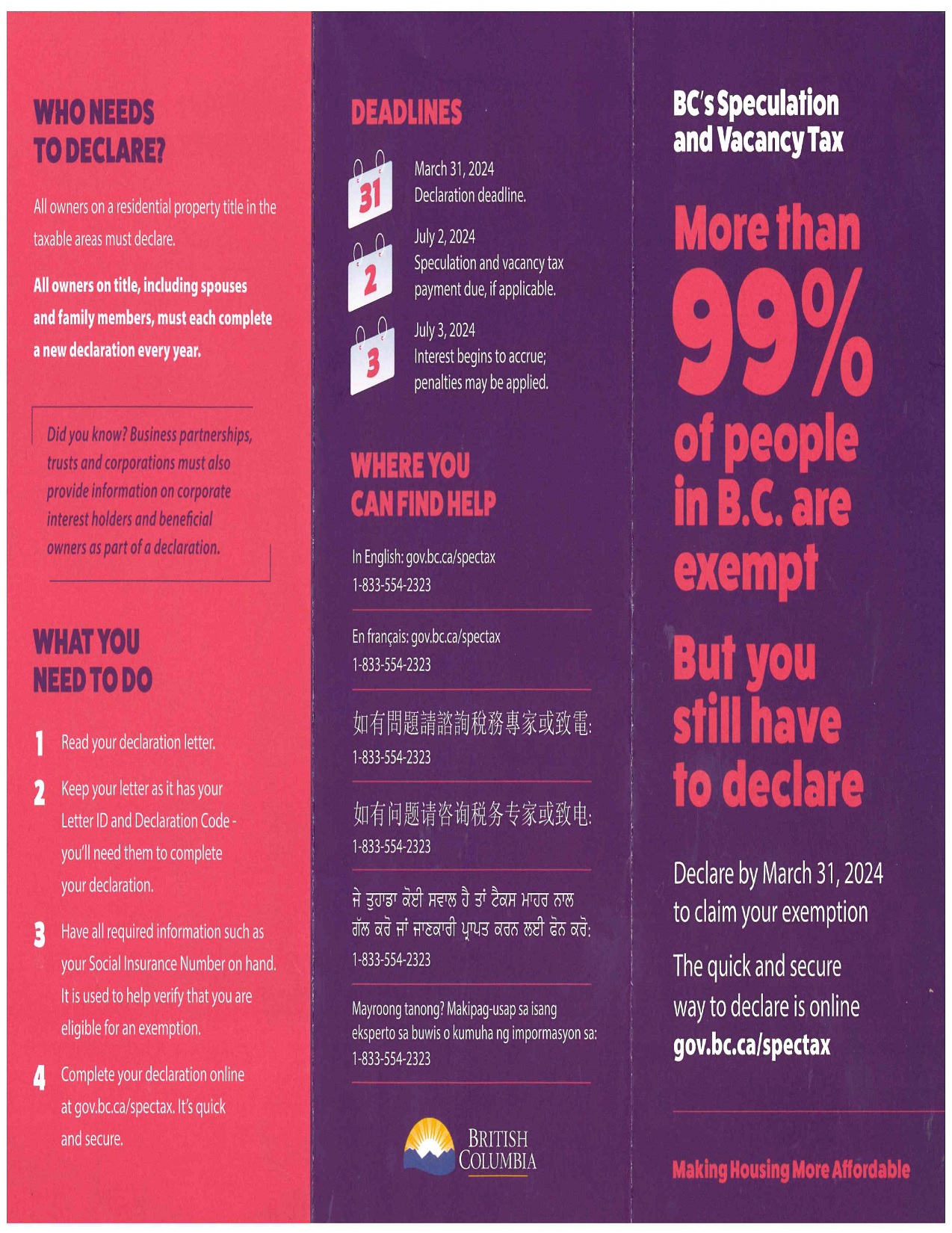 WHO NEEDS TO DECLARE?

All owners on a residential property title in the taxable areas must declare.

All owners on title, including spouses and family members, must each complete a new declaration every year.

Did you know? Business partnerships, trusts and corporations must also provide information on corporate interest holders and beneficial owners as part of a declaration.

WHAT YOU NEED TO DO

1 Read your declaration letter.

2 Keep your letter as it has your Letter ID and Declaration Code - you'll need them to complete your declaration.

3 Have all required information such as your Social Insurance Number on hand. It is used to help verify that you are eligible for an exemption.

4 Complete your declaration online at gov.bc.ca/spectax. It's quick and secure.

DEADLINES

31 March 31, 2024
Declaration deadline.

2 July 2, 2024
Speculation and vacancy tax payment due, if applicable.

3 July 3, 2024
Interest begins to accrue; penalties may be applied.

WHERE YOU CAN FIND HELP

In English: gov.bc.ca/spectax
1-833-554-2323

En français: gov.bc.ca/spectax
1-833-554-2323

如有問題請諮詢稅務專家或致電:
1-833-554-2323

如有问题请咨询税务专家或致电:
1-833-554-2323

ਜੇ ਤੁਹਾਡਾ ਕੋਈ ਸਵਾਲ ਹੈ ਤਾਂ ਟੈਕਸ ਮਾਹਰ ਨਾਲ ਗੱਲ ਕਰੋ ਜਾਂ ਜਾਣਕਾਰੀ ਪ੍ਰਾਪਤ ਕਰਨ ਲਈ ਫੋਨ ਕਰੋ:
1-833-554-2323

Mayroong tanong? Makipag-usap sa isang eksperto sa buwis o kumuha ng impormasyon sa:
1-833-554-2323

BRITISH COLUMBIA

BC's Speculation and Vacancy Tax

More than 99% of people in B.C. are exempt

But you still have to declare

Declare by March 31, 2024 to claim your exemption

The quick and secure way to declare is online
gov.bc.ca/spectax

Making Housing More Affordable